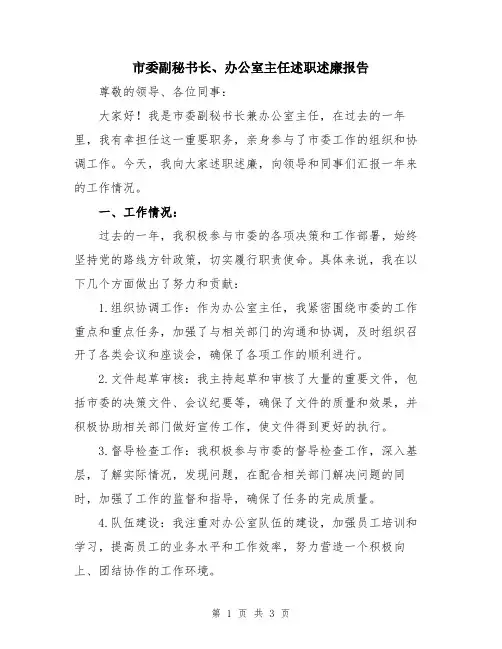 市委副秘书长、办公室主任述职述廉报告

尊敬的领导、各位同事：

大家好！我是市委副秘书长兼办公室主任，在过去的一年里，我有幸担任这一重要职务，亲身参与了市委工作的组织和协调工作。今天，我向大家述职述廉，向领导和同事们汇报一年来的工作情况。

一、工作情况：

过去的一年，我积极参与市委的各项决策和工作部署，始终坚持党的路线方针政策，切实履行职责使命。具体来说，我在以下几个方面做出了努力和贡献：

1.组织协调工作：作为办公室主任，我紧密围绕市委的工作重点和重点任务，加强了与相关部门的沟通和协调，及时组织召开了各类会议和座谈会，确保了各项工作的顺利进行。

2.文件起草审核：我主持起草和审核了大量的重要文件，包括市委的决策文件、会议纪要等，确保了文件的质量和效果，并积极协助相关部门做好宣传工作，使文件得到更好的执行。

3.督导检查工作：我积极参与市委的督导检查工作，深入基层，了解实际情况，发现问题，在配合相关部门解决问题的同时，加强了工作的监督和指导，确保了任务的完成质量。

4.队伍建设：我注重对办公室队伍的建设，加强员工培训和学习，提高员工的业务水平和工作效率，努力营造一个积极向上、团结协作的工作环境。

第 1 页 共 3 页